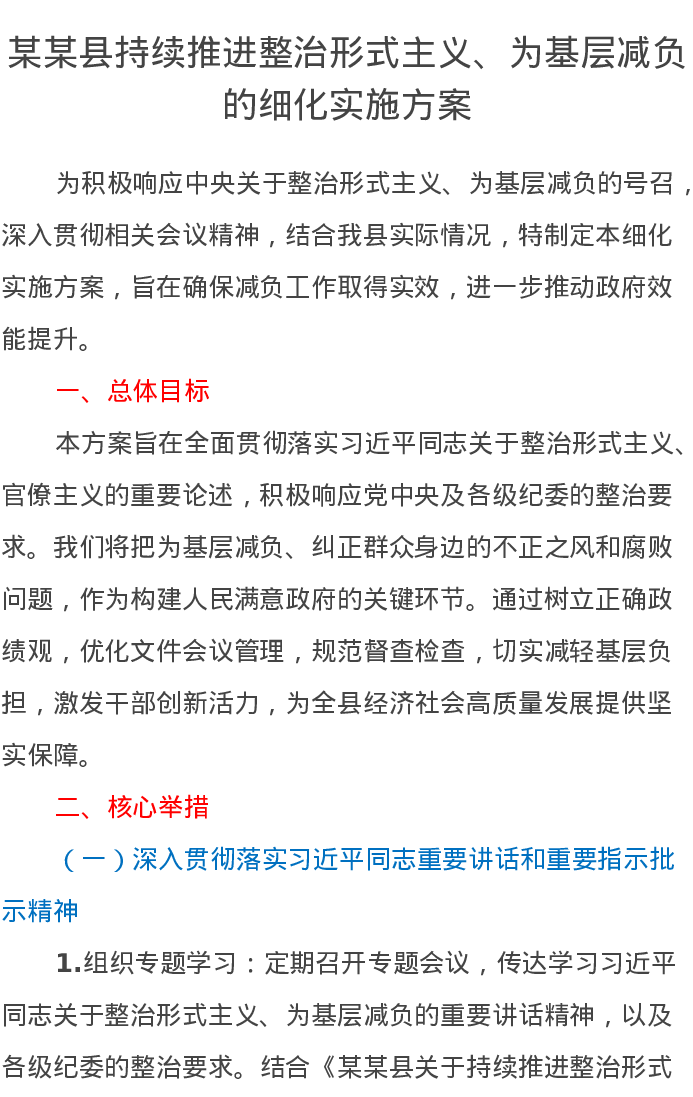 某某县持续推进整治形式主义、为基层减负的细化实施方案

为积极响应中央关于整治形式主义、为基层减负的号召，深入贯彻相关会议精神，结合我县实际情况，特制定本细化实施方案，旨在确保减负工作取得实效，进一步推动政府效能提升。

一、总体目标

本方案旨在全面贯彻落实习近平同志关于整治形式主义、官僚主义的重要论述，积极响应党中央及各级纪委的整治要求。我们将把为基层减负、纠正群众身边的不正之风和腐败问题，作为构建人民满意政府的关键环节。通过树立正确政绩观，优化文件会议管理，规范督查检查，切实减轻基层负担，激发干部创新活力，为全县经济社会高质量发展提供坚实保障。

二、核心举措

（一）深入贯彻落实习近平同志重要讲话和重要指示批示精神

1.组织专题学习：定期召开专题会议，传达学习习近平同志关于整治形式主义、为基层减负的重要讲话精神，以及各级纪委的整治要求。结合《某某县关于持续推进整治形式